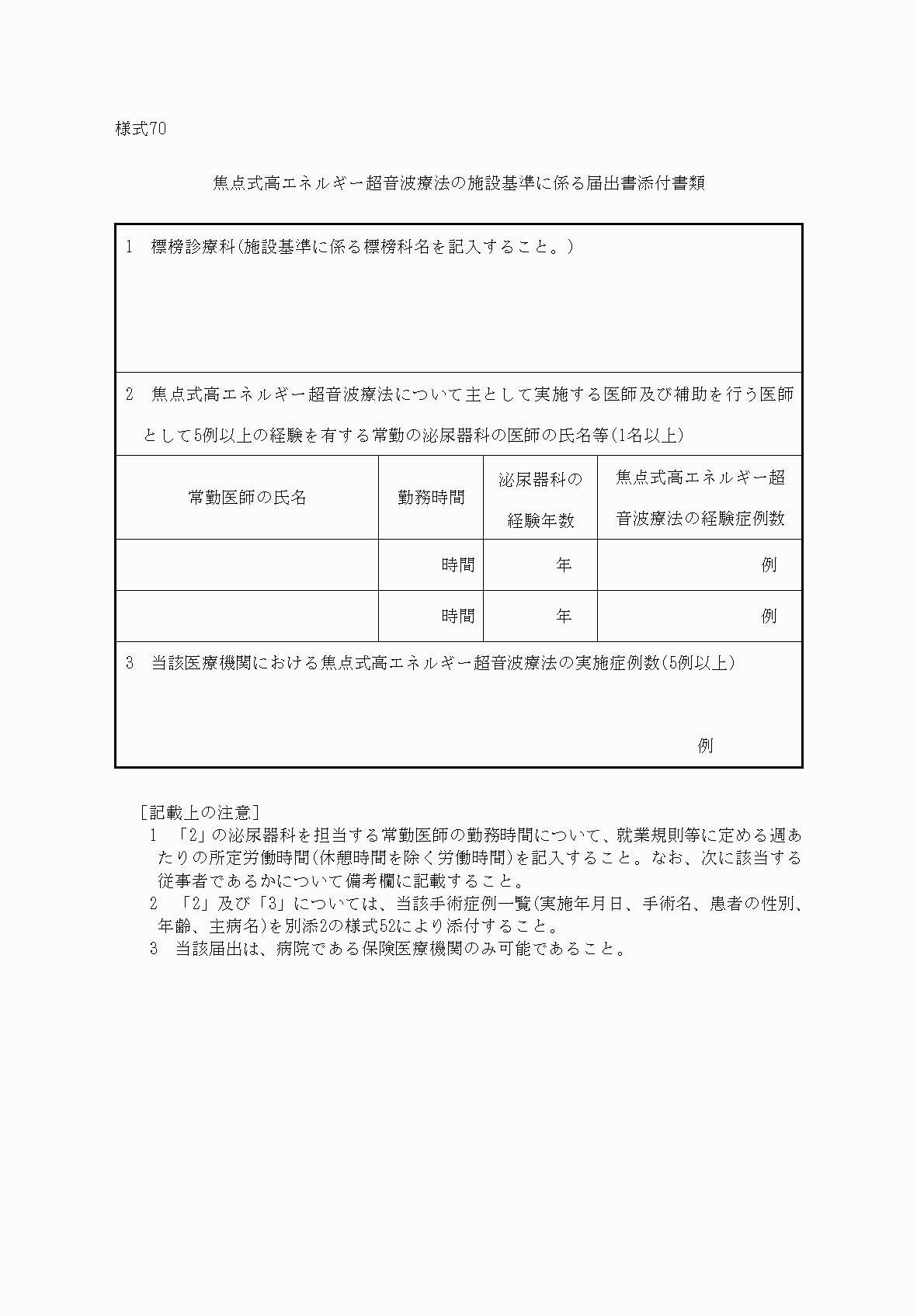 様式70

焦点式高エネルギー超音波療法の施設基準に係る届出書添付書類

1　標榜診療科(施設基準に係る標榜科名を記入すること。)

2　焦点式高エネルギー超音波療法について主として実施する医師及び補助を行う医師として5例以上の経験を有する常勤の泌尿器科の医師の氏名等(1名以上)

| 常勤医師の氏名 | 勤務時間 | 泌尿器科の経験年数 | 焦点式高エネルギー超音波療法の経験症例数 |
|---|---|---|---|
| | 時間 | 年 | 例 |
| | 時間 | 年 | 例 |

3　当該医療機関における焦点式高エネルギー超音波療法の実施症例数(5例以上)

例

[記載上の注意]
1　「2」の泌尿器科を担当する常勤医師の勤務時間について、就業規則等に定める週あたりの所定労働時間(休憩時間を除く労働時間)を記入すること。なお、次に該当する従事者であるかについて備考欄に記載すること。
2　「2」及び「3」については、当該手術症例一覧(実施年月日、手術名、患者の性別、年齢、主病名)を別添2の様式52により添付すること。
3　当該届出は、病院である保険医療機関のみ可能であること。